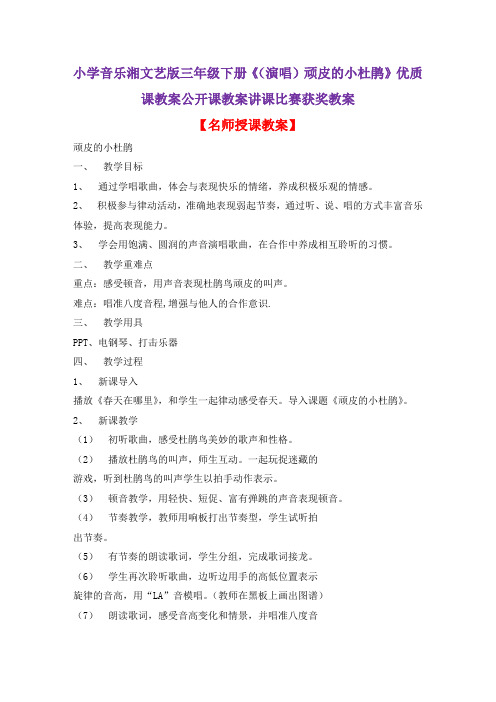 小学音乐湘文艺版三年级下册《（演唱）顽皮的小杜鹃》优质课教案公开课教案讲课比赛获奖教案

【名师授课教案】

顽皮的小杜鹃

一、 教学目标

1、 通过学唱歌曲，体会与表现快乐的情绪，养成积极乐观的情感。

2、 积极参与律动活动，准确地表现弱起节奏，通过听、说、唱的方式丰富音乐体验，提高表现能力。

3、 学会用饱满、圆润的声音演唱歌曲，在合作中养成相互聆听的习惯。

二、 教学重难点

重点：感受顿音，用声音表现杜鹃鸟顽皮的叫声。

难点：唱准八度音程，增强与他人的合作意识.

三、 教学用具

PPT、电钢琴、打击乐器

四、 教学过程

1、 新课导入

播放《春天在哪里》，和学生一起律动感受春天。导入课题《顽皮的小杜鹃》。

2、 新课教学

（1） 初听歌曲，感受杜鹃鸟美妙的歌声和性格。

（2） 播放杜鹃鸟的叫声，师生互动。一起玩捉迷藏的游戏，听到杜鹃鸟的叫声学生以拍手动作表示。

（3） 顿音教学，用轻快、短促、富有弹跳的声音表现顿音。

（4） 节奏教学，教师用响板打出节奏型，学生试听拍出节奏。

（5） 有节奏的朗读歌词，学生分组，完成歌词接龙。

（6） 学生再次聆听歌曲，边听边用手的高低位置表示旋律的音高，用“LA”音模唱。（教师在黑板上画出图谱）

（7） 朗读歌词，感受音高变化和情景，并唱准八度音